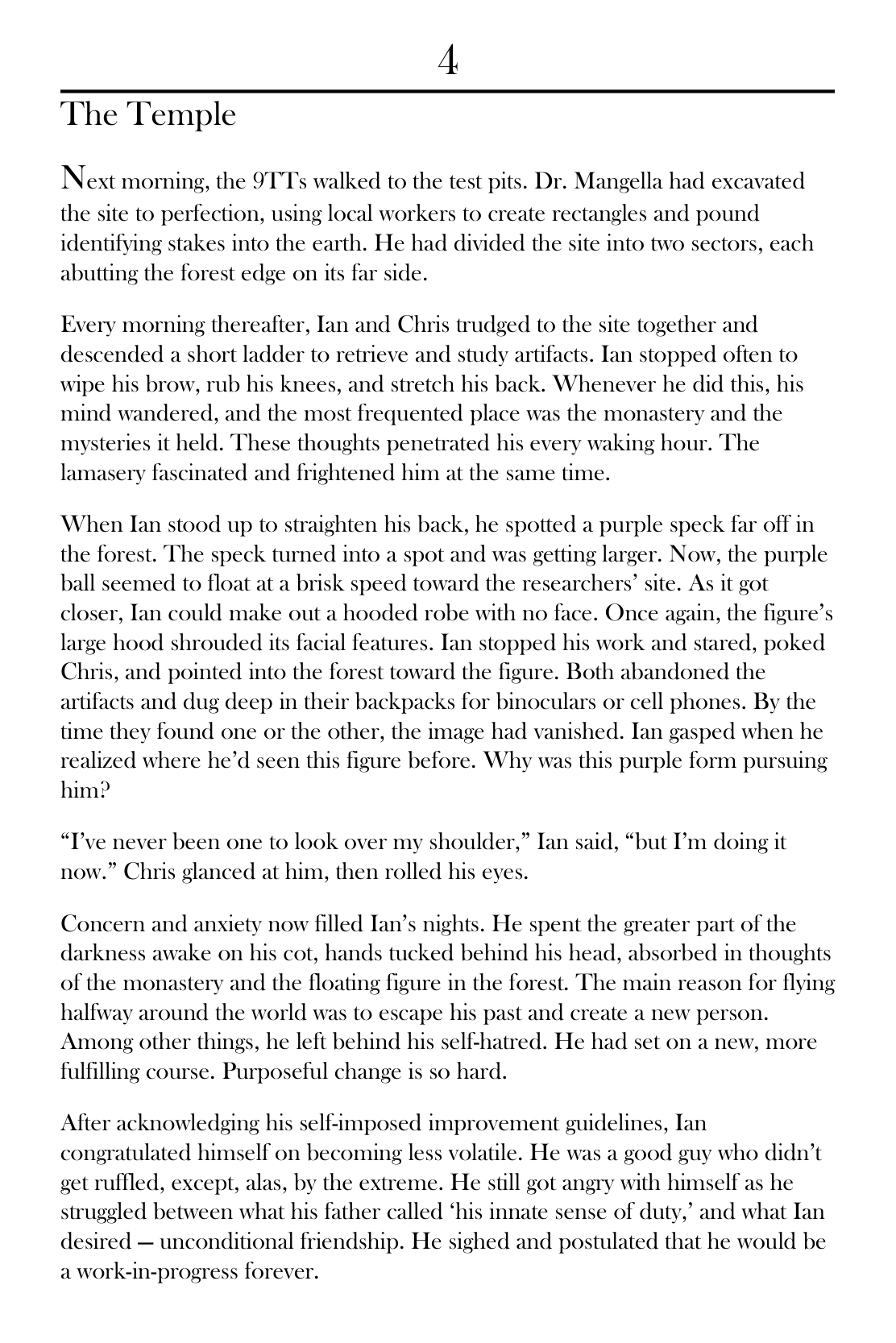 4

The Temple

Next morning, the 9TTs walked to the test pits. Dr. Mangella had excavated the site to perfection, using local workers to create rectangles and pound identifying stakes into the earth. He had divided the site into two sectors, each abutting the forest edge on its far side.

Every morning thereafter, Ian and Chris trudged to the site together and descended a short ladder to retrieve and study artifacts. Ian stopped often to wipe his brow, rub his knees, and stretch his back. Whenever he did this, his mind wandered, and the most frequented place was the monastery and the mysteries it held. These thoughts penetrated his every waking hour. The lamasery fascinated and frightened him at the same time.

When Ian stood up to straighten his back, he spotted a purple speck far off in the forest. The speck turned into a spot and was getting larger. Now, the purple ball seemed to float at a brisk speed toward the researchers' site. As it got closer, Ian could make out a hooded robe with no face. Once again, the figure's large hood shrouded its facial features. Ian stopped his work and stared, poked Chris, and pointed into the forest toward the figure. Both abandoned the artifacts and dug deep in their backpacks for binoculars or cell phones. By the time they found one or the other, the image had vanished. Ian gasped when he realized where he'd seen this figure before. Why was this purple form pursuing him?

"I've never been one to look over my shoulder," Ian said, "but I'm doing it now." Chris glanced at him, then rolled his eyes.

Concern and anxiety now filled Ian's nights. He spent the greater part of the darkness awake on his cot, hands tucked behind his head, absorbed in thoughts of the monastery and the floating figure in the forest. The main reason for flying halfway around the world was to escape his past and create a new person. Among other things, he left behind his self-hatred. He had set on a new, more fulfilling course. Purposeful change is so hard.

After acknowledging his self-imposed improvement guidelines, Ian congratulated himself on becoming less volatile. He was a good guy who didn't get ruffled, except, alas, by the extreme. He still got angry with himself as he struggled between what his father called 'his innate sense of duty,' and what Ian desired — unconditional friendship. He sighed and postulated that he would be a work-in-progress forever.